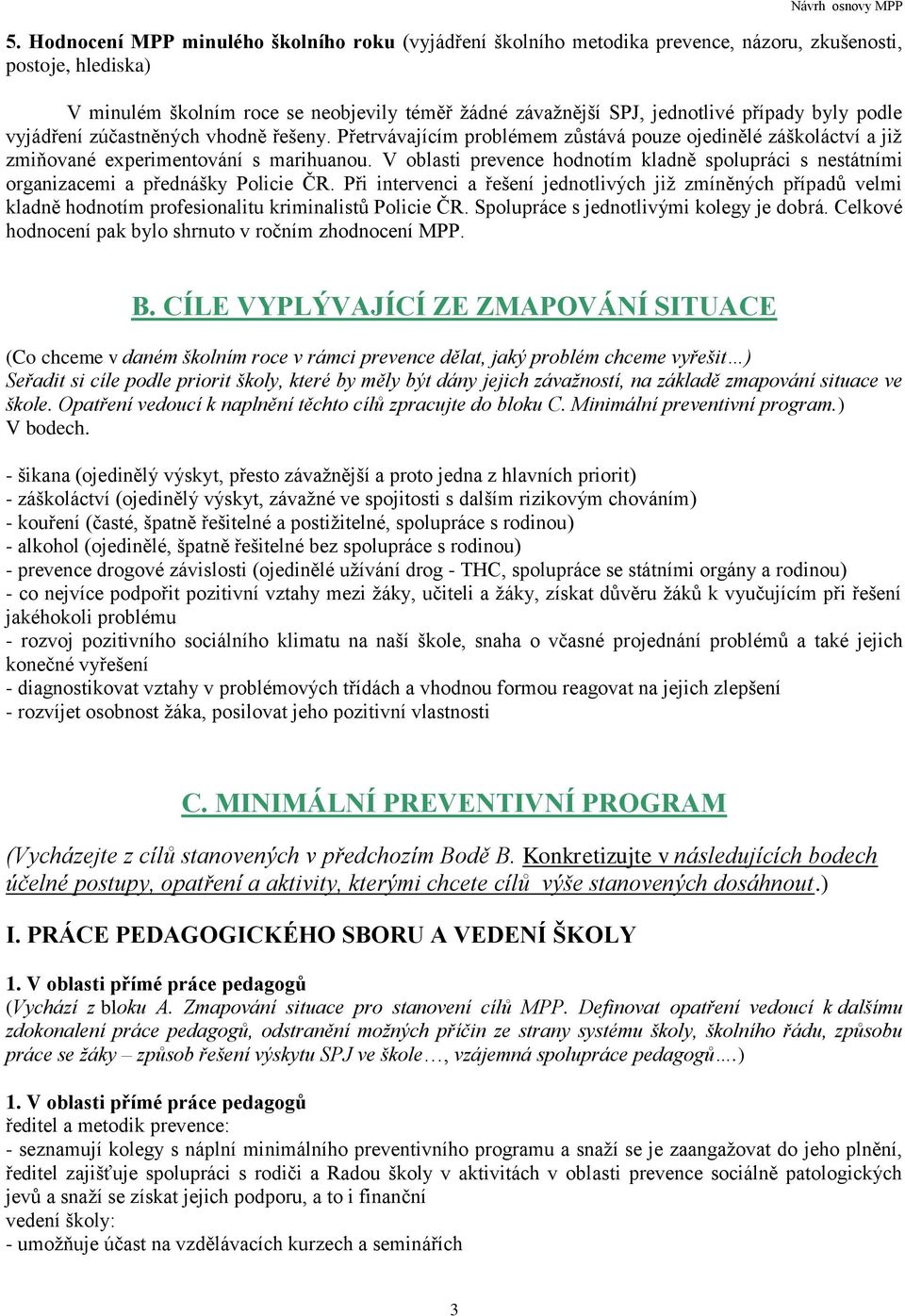 Návrh osnovy MPP

5. Hodnocení MPP minulého školního roku (vyjádření školního metodika prevence, názoru, zkušenosti, postoje, hlediska)

V minulém školním roce se neobjevily téměř žádné závažnější SPJ, jednotlivé případy byly podle vyjádření zúčastněných vhodně řešeny. Přetrvávajícím problémem zůstává pouze ojedinělé záškoláctví a již zmiňované experimentování s marihuanou. V oblasti prevence hodnotím kladně spolupráci s nestátními organizacemi a přednášky Policie ČR. Při intervenci a řešení jednotlivých již zmíněných případů velmi kladně hodnotím profesionalitu kriminalistů Policie ČR. Spolupráce s jednotlivými kolegy je dobrá. Celkové hodnocení pak bylo shrnuto v ročním zhodnocení MPP.

B. CÍLE VYPLÝVAJÍCÍ ZE ZMAPOVÁNÍ SITUACE

(Co chceme v daném školním roce v rámci prevence dělat, jaký problém chceme vyřešit…) Seřadit si cíle podle priorit školy, které by měly být dány jejich závažností, na základě zmapování situace ve škole. Opatření vedoucí k naplnění těchto cílů zpracujte do bloku C. Minimální preventivní program.) V bodech.

- šikana (ojedinělý výskyt, přesto závažnější a proto jedna z hlavních priorit)
- záškoláctví (ojedinělý výskyt, závažné ve spojitosti s dalším rizikovým chováním)
- kouření (časté, špatně řešitelné a postižitelné, spolupráce s rodinou)
- alkohol (ojedinělé, špatně řešitelné bez spolupráce s rodinou)
- prevence drogové závislosti (ojedinělé užívání drog - THC, spolupráce se státními orgány a rodinou)
- co nejvíce podpořit pozitivní vztahy mezi žáky, učiteli a žáky, získat důvěru žáků k vyučujícím při řešení jakéhokoli problému
- rozvoj pozitivního sociálního klimatu na naší škole, snaha o včasné projednání problémů a také jejich konečné vyřešení
- diagnostikovat vztahy v problémových třídách a vhodnou formou reagovat na jejich zlepšení
- rozvíjet osobnost žáka, posilovat jeho pozitivní vlastnosti

C. MINIMÁLNÍ PREVENTIVNÍ PROGRAM

(Vycházejte z cílů stanovených v předchozím Bodě B. Konkretizujte v následujících bodech účelné postupy, opatření a aktivity, kterými chcete cílů výše stanovených dosáhnout.)

I. PRÁCE PEDAGOGICKÉHO SBORU A VEDENÍ ŠKOLY

1. V oblasti přímé práce pedagogů
(Vychází z bloku A. Zmapování situace pro stanovení cílů MPP. Definovat opatření vedoucí k dalšímu zdokonalení práce pedagogů, odstranění možných příčin ze strany systému školy, školního řádu, způsobu práce se žáky – způsob řešení výskytu SPJ ve škole…, vzájemná spolupráce pedagogů….)

1. V oblasti přímé práce pedagogů
ředitel a metodik prevence:
- seznamují kolegy s náplní minimálního preventivního programu a snaží se je zaangažovat do jeho plnění, ředitel zajišťuje spolupráci s rodiči a Radou školy v aktivitách v oblasti prevence sociálně patologických jevů a snaží se získat jejich podporu, a to i finanční
vedení školy:
- umožňuje účast na vzdělávacích kurzech a seminářích

3